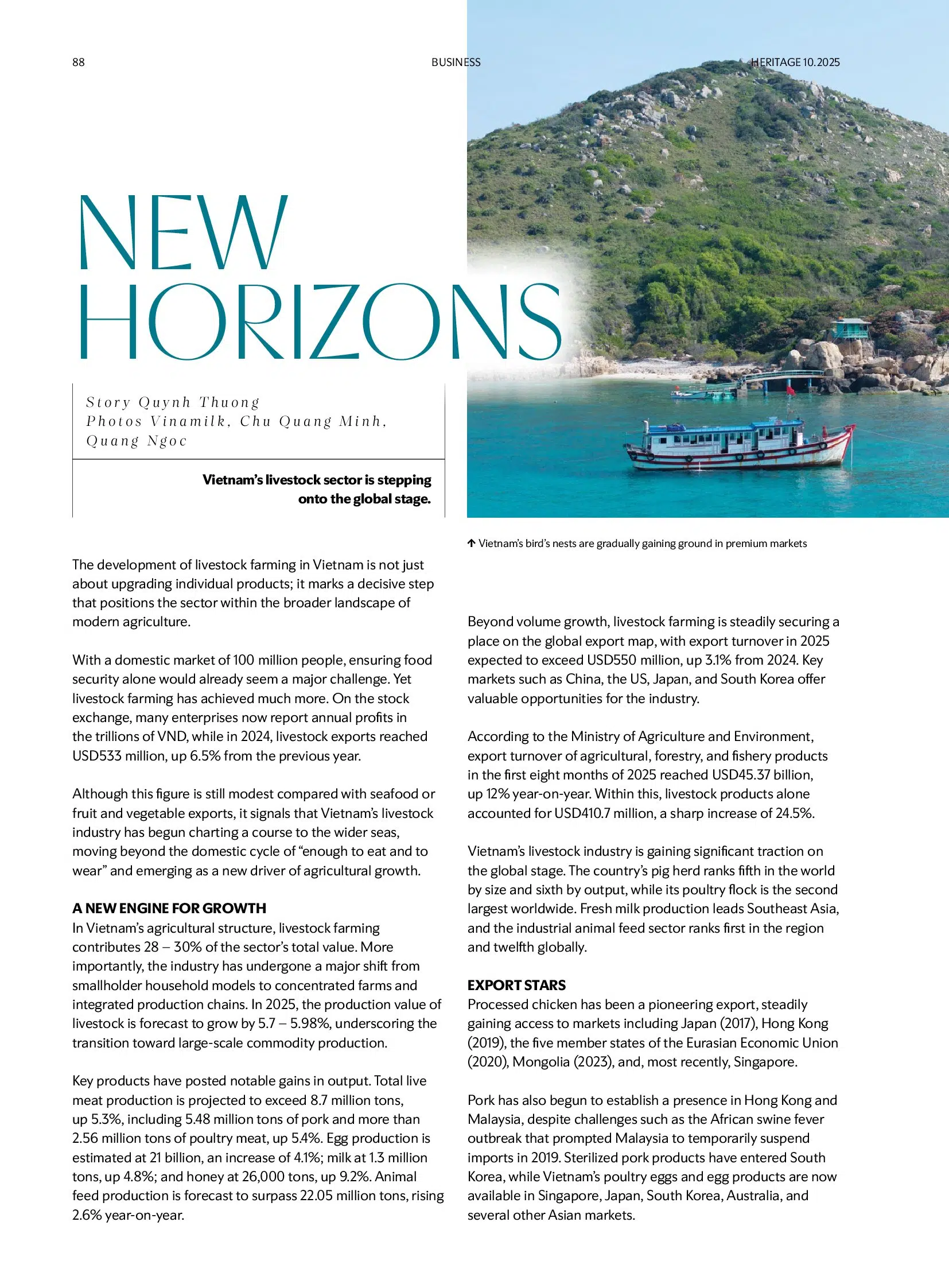 88

BUSINESS

HERITAGE 10.2025

NEW HORIZONS

Story Quynh Thuong
Photos Vinamilk, Chu Quang Minh, Quang Ngoc

Vietnam's livestock sector is stepping onto the global stage.

↑ Vietnam's bird's nests are gradually gaining ground in premium markets

The development of livestock farming in Vietnam is not just about upgrading individual products; it marks a decisive step that positions the sector within the broader landscape of modern agriculture.

With a domestic market of 100 million people, ensuring food security alone would already seem a major challenge. Yet livestock farming has achieved much more. On the stock exchange, many enterprises now report annual profits in the trillions of VND, while in 2024, livestock exports reached USD533 million, up 6.5% from the previous year.

Although this figure is still modest compared with seafood or fruit and vegetable exports, it signals that Vietnam's livestock industry has begun charting a course to the wider seas, moving beyond the domestic cycle of "enough to eat and to wear" and emerging as a new driver of agricultural growth.

A NEW ENGINE FOR GROWTH
In Vietnam's agricultural structure, livestock farming contributes 28 – 30% of the sector's total value. More importantly, the industry has undergone a major shift from smallholder household models to concentrated farms and integrated production chains. In 2025, the production value of livestock is forecast to grow by 5.7 – 5.98%, underscoring the transition toward large-scale commodity production.

Key products have posted notable gains in output. Total live meat production is projected to exceed 8.7 million tons, up 5.3%, including 5.48 million tons of pork and more than 2.56 million tons of poultry meat, up 5.4%. Egg production is estimated at 21 billion, an increase of 4.1%; milk at 1.3 million tons, up 4.8%; and honey at 26,000 tons, up 9.2%. Animal feed production is forecast to surpass 22.05 million tons, rising 2.6% year-on-year.

Beyond volume growth, livestock farming is steadily securing a place on the global export map, with export turnover in 2025 expected to exceed USD550 million, up 3.1% from 2024. Key markets such as China, the US, Japan, and South Korea offer valuable opportunities for the industry.

According to the Ministry of Agriculture and Environment, export turnover of agricultural, forestry, and fishery products in the first eight months of 2025 reached USD45.37 billion, up 12% year-on-year. Within this, livestock products alone accounted for USD410.7 million, a sharp increase of 24.5%.

Vietnam's livestock industry is gaining significant traction on the global stage. The country's pig herd ranks fifth in the world by size and sixth by output, while its poultry flock is the second largest worldwide. Fresh milk production leads Southeast Asia, and the industrial animal feed sector ranks first in the region and twelfth globally.

EXPORT STARS
Processed chicken has been a pioneering export, steadily gaining access to markets including Japan (2017), Hong Kong (2019), the five member states of the Eurasian Economic Union (2020), Mongolia (2023), and, most recently, Singapore.

Pork has also begun to establish a presence in Hong Kong and Malaysia, despite challenges such as the African swine fever outbreak that prompted Malaysia to temporarily suspend imports in 2019. Sterilized pork products have entered South Korea, while Vietnam's poultry eggs and egg products are now available in Singapore, Japan, South Korea, Australia, and several other Asian markets.